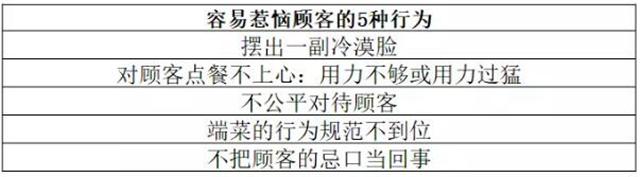 | 容易惹恼顾客的5种行为 |
|---|
| 摆出一副冷漠脸 |
| 对顾客点餐不上心：用力不够或用力过猛 |
| 不公平对待顾客 |
| 端菜的行为规范不到位 |
| 不把顾客的忌口当回事 |